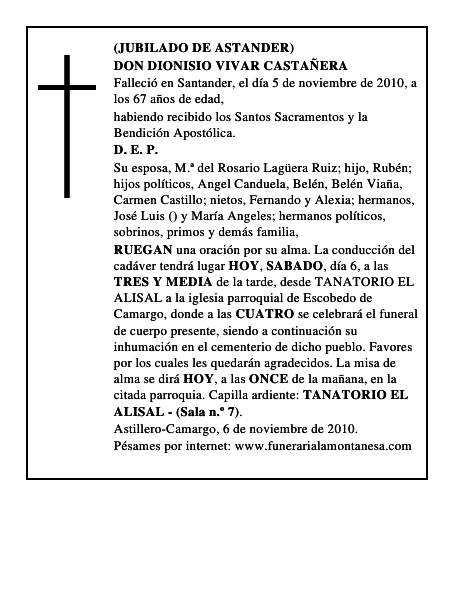 (JUBILADO DE ASTANDER)
DON DIONISIO VIVAR CASTAÑERA
Falleció en Santander, el día 5 de noviembre de 2010, a los 67 años de edad,
habiendo recibido los Santos Sacramentos y la Bendición Apostólica.
D. E. P.
Su esposa, M.ª del Rosario Lagüera Ruiz; hijo, Rubén; hijos políticos, Angel Canduela, Belén, Belén Viaña, Carmen Castillo; nietos, Fernando y Alexia; hermanos, José Luis () y María Angeles; hermanos políticos, sobrinos, primos y demás familia,
RUEGAN una oración por su alma. La conducción del cadáver tendrá lugar HOY, SABADO, día 6, a las TRES Y MEDIA de la tarde, desde TANATORIO EL ALISAL a la iglesia parroquial de Escobedo de Camargo, donde a las CUATRO se celebrará el funeral de cuerpo presente, siendo a continuación su inhumación en el cementerio de dicho pueblo. Favores por los cuales les quedarán agradecidos. La misa de alma se dirá HOY, a las ONCE de la mañana, en la citada parroquia. Capilla ardiente: TANATORIO EL ALISAL - (Sala n.º 7).
Astillero-Camargo, 6 de noviembre de 2010.
Pésames por internet: www.funerarialamontanesa.com